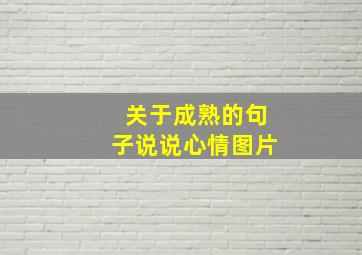 关于成熟的句子说说心情图片